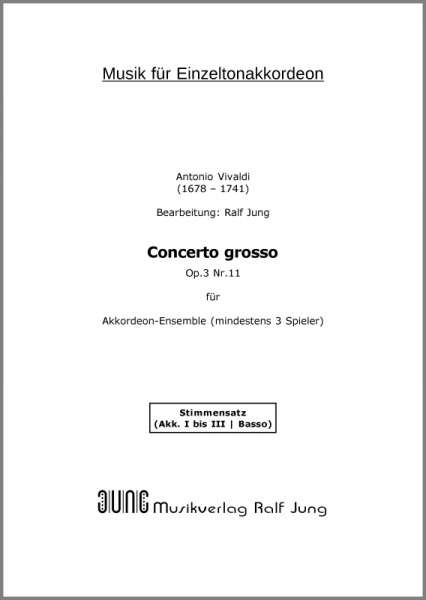 Musik für Einzeltonakkordeon

Antonio Vivaldi
(1678 – 1741)

Bearbeitung: Ralf Jung

Concerto grosso
Op.3 Nr.11

für

Akkordeon-Ensemble (mindestens 3 Spieler)

Stimmensatz
(Akk. I bis III | Basso)

JUNG Musikverlag Ralf Jung